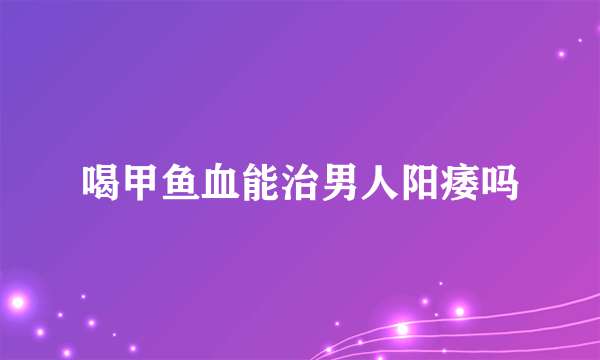 喝甲鱼血能治男人阳痿吗